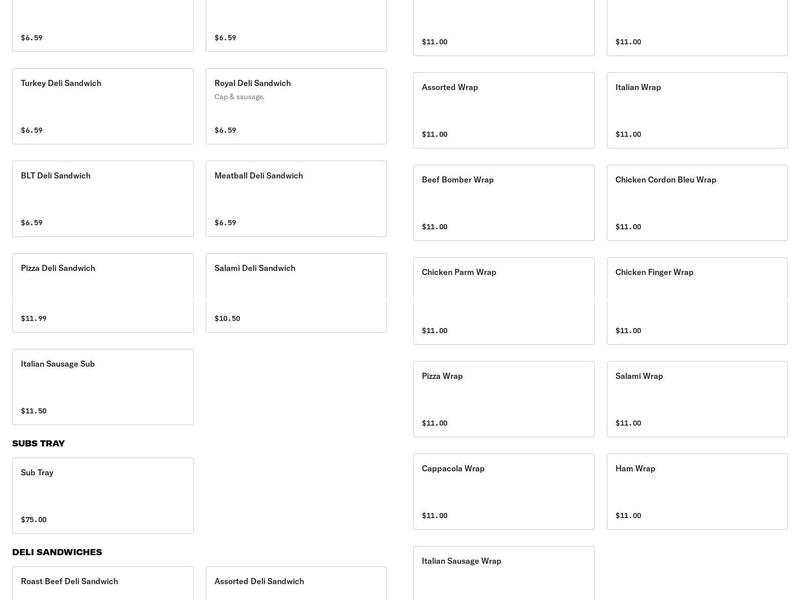 $6.59

$6.59

Turkey Deli Sandwich

$6.59

Royal Deli Sandwich
Cap & sausage.

$6.59

BLT Deli Sandwich

$6.59

Meatball Deli Sandwich

$6.59

Pizza Deli Sandwich

$11.99

Salami Deli Sandwich

$10.50

Italian Sausage Sub

$11.50

SUBS TRAY

Sub Tray

$75.00

DELI SANDWICHES

Roast Beef Deli Sandwich

Assorted Deli Sandwich

$11.00

$11.00

Assorted Wrap

$11.00

Italian Wrap

$11.00

Beef Bomber Wrap

$11.00

Chicken Cordon Bleu Wrap

$11.00

Chicken Parm Wrap

$11.00

Chicken Finger Wrap

$11.00

Pizza Wrap

$11.00

Salami Wrap

$11.00

Cappacola Wrap

$11.00

Ham Wrap

$11.00

Italian Sausage Wrap